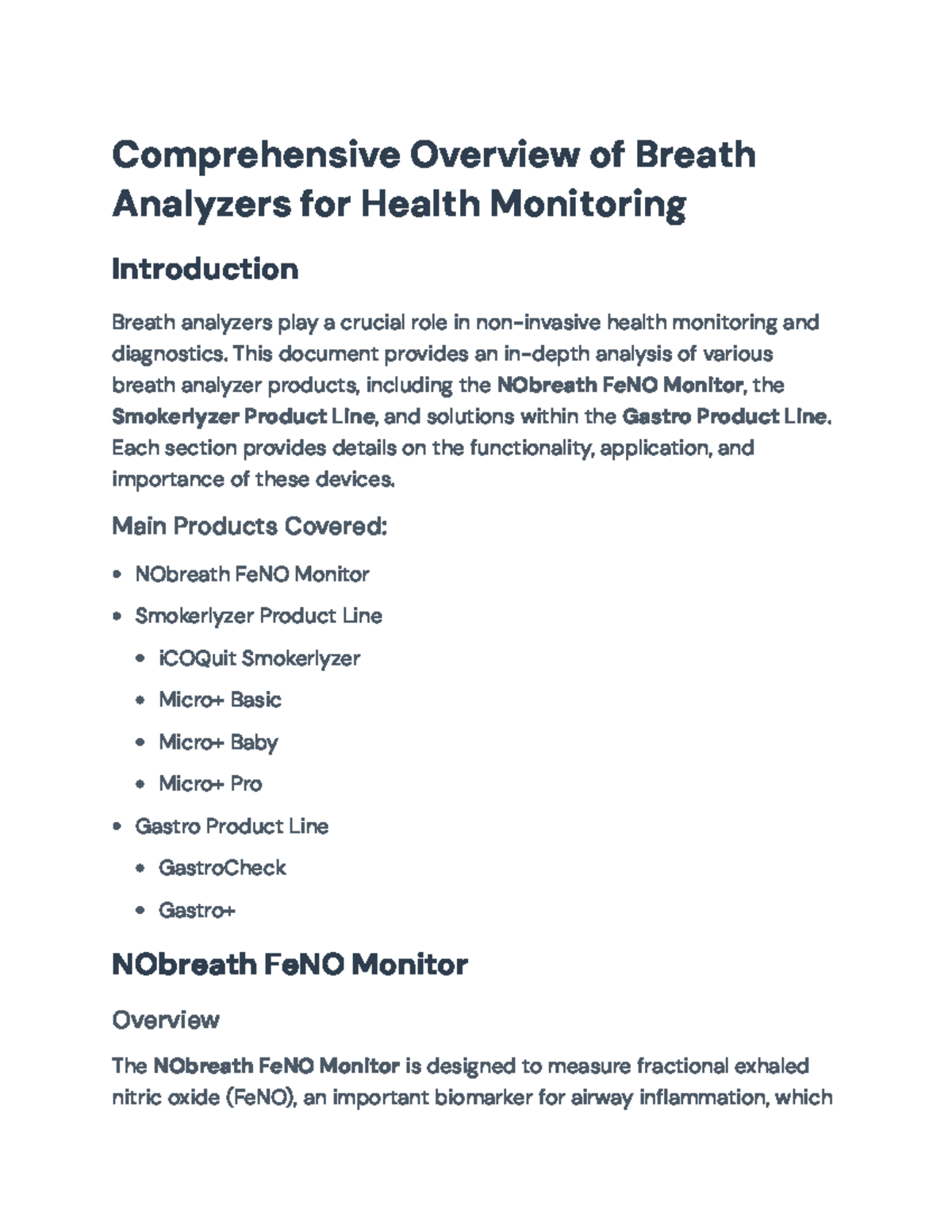 Comprehensive Overview of Breath Analyzers for Health Monitoring

Introduction

Breath analyzers play a crucial role in non-invasive health monitoring and diagnostics. This document provides an in-depth analysis of various breath analyzer products, including the NObreath FeNO Monitor, the Smokerlyzer Product Line, and solutions within the Gastro Product Line. Each section provides details on the functionality, application, and importance of these devices.

Main Products Covered:

• NObreath FeNO Monitor
• Smokerlyzer Product Line
• iCOQuit Smokerlyzer
• Micro+ Basic
• Micro+ Baby
• Micro+ Pro
• Gastro Product Line
• GastroCheck
• Gastro+

NObreath FeNO Monitor

Overview

The NObreath FeNO Monitor is designed to measure fractional exhaled nitric oxide (FeNO), an important biomarker for airway inflammation, which